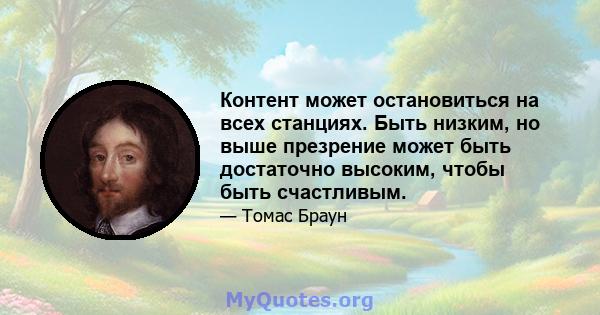 Контент может остановиться на всех станциях. Быть низким, но выше презрение может быть достаточно высоким, чтобы быть счастливым.

— Томас Браун

MyQuotes.org